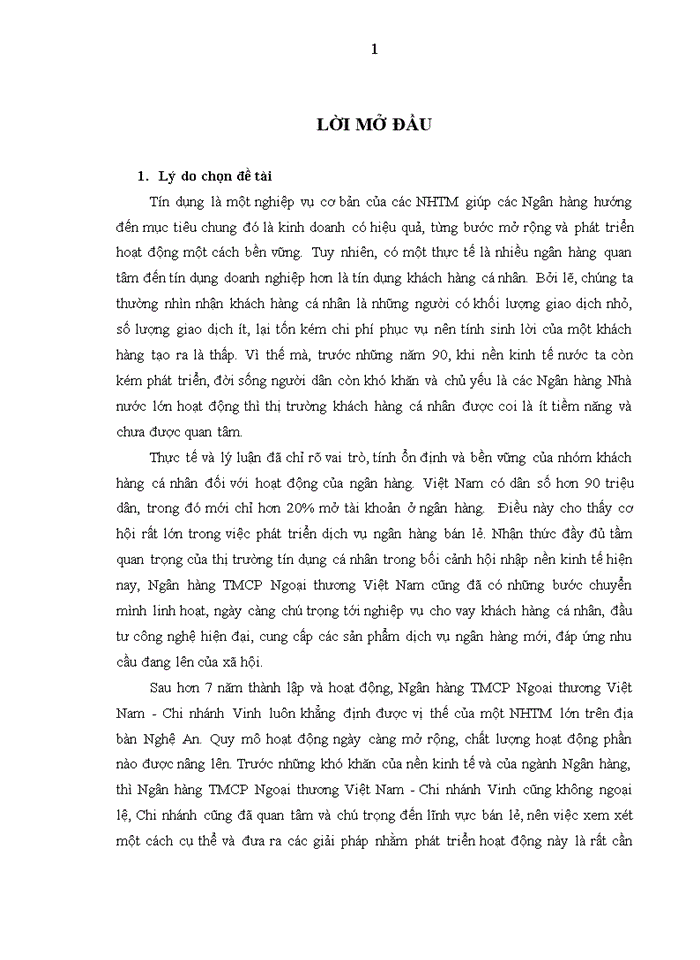 1

LỜI MỞ ĐẦU

1. Lý do chọn đề tài

Tín dụng là một nghiệp vụ cơ bản của các NHTM giúp các Ngân hàng hướng đến mục tiêu chung đó là kinh doanh có hiệu quả, từng bước mở rộng và phát triển hoạt động một cách bền vững. Tuy nhiên, có một thực tế là nhiều ngân hàng quan tâm đến tín dụng doanh nghiệp hơn là tín dụng khách hàng cá nhân. Bởi lẽ, chúng ta thường nhìn nhận khách hàng cá nhân là những người có khối lượng giao dịch nhỏ, số lượng giao dịch ít, lại tốn kém chi phí phục vụ nên tính sinh lời của một khách hàng tạo ra là thấp. Vì thế mà, trước những năm 90, khi nền kinh tế nước ta còn kém phát triển, đời sống người dân còn khó khăn và chủ yếu là các Ngân hàng Nhà nước lớn hoạt động thì thị trường khách hàng cá nhân được coi là ít tiềm năng và chưa được quan tâm.

Thực tế và lý luận đã chỉ rõ vai trò, tính ổn định và bền vững của nhóm khách hàng cá nhân đối với hoạt động của ngân hàng. Việt Nam có dân số hơn 90 triệu dân, trong đó mới chỉ hơn 20% mở tài khoản ở ngân hàng. Điều này cho thấy cơ hội rất lớn trong việc phát triển dịch vụ ngân hàng bán lẻ. Nhận thức đầy đủ tầm quan trọng của thị trường tín dụng cá nhân trong bối cảnh hội nhập nền kinh tế hiện nay, Ngân hàng TMCP Ngoại thương Việt Nam cũng đã có những bước chuyển mình linh hoạt, ngày càng chú trọng tới nghiệp vụ cho vay khách hàng cá nhân, đầu tư công nghệ hiện đại, cung cấp các sản phẩm dịch vụ ngân hàng mới, đáp ứng nhu cầu đang lên của xã hội.

Sau hơn 7 năm thành lập và hoạt động, Ngân hàng TMCP Ngoại thương Việt Nam - Chi nhánh Vinh luôn khẳng định được vị thế của một NHTM lớn trên địa bàn Nghệ An. Quy mô hoạt động ngày càng mở rộng, chất lượng hoạt động phần nào được nâng lên. Trước những khó khăn của nền kinh tế và của ngành Ngân hàng, thì Ngân hàng TMCP Ngoại thương Việt Nam - Chi nhánh Vinh cũng không ngoại lệ, Chi nhánh cũng đã quan tâm và chú trọng đến lĩnh vực bán lẻ, nên việc xem xét một cách cụ thể và đưa ra các giải pháp nhằm phát triển hoạt động này là rất cần